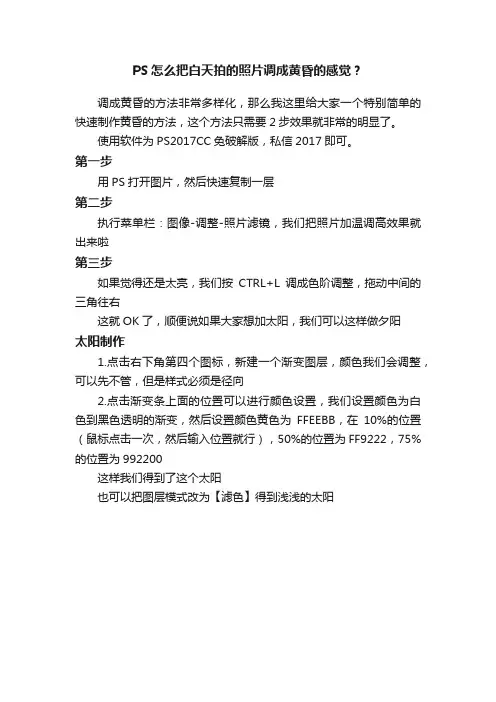 PS 怎么把白天拍的照片调成黄昏的感觉？

调成黄昏的方法非常多样化，那么我这里给大家一个特别简单的快速制作黄昏的方法，这个方法只需要 2 步效果就非常的明显了。

使用软件为 PS2017CC 免破解版，私信 2017 即可。

第一步

用 PS 打开图片，然后快速复制一层

第二步

执行菜单栏：图像-调整-照片滤镜，我们把照片加温调高效果就出来啦

第三步

如果觉得还是太亮，我们按 CTRL+L 调成色阶调整，拖动中间的三角往右

这就 OK 了，顺便说如果大家想加太阳，我们可以这样做夕阳

太阳制作

1.点击右下角第四个图标，新建一个渐变图层，颜色我们会调整，可以先不管，但是样式必须是径向

2.点击渐变条上面的位置可以进行颜色设置，我们设置颜色为白色到黑色透明的渐变，然后设置颜色黄色为 FFEEBB，在 10%的位置（鼠标点击一次，然后输入位置就行），50%的位置为 FF9222，75%的位置为 992200

这样我们得到了这个太阳

也可以把图层模式改为【滤色】得到浅浅的太阳